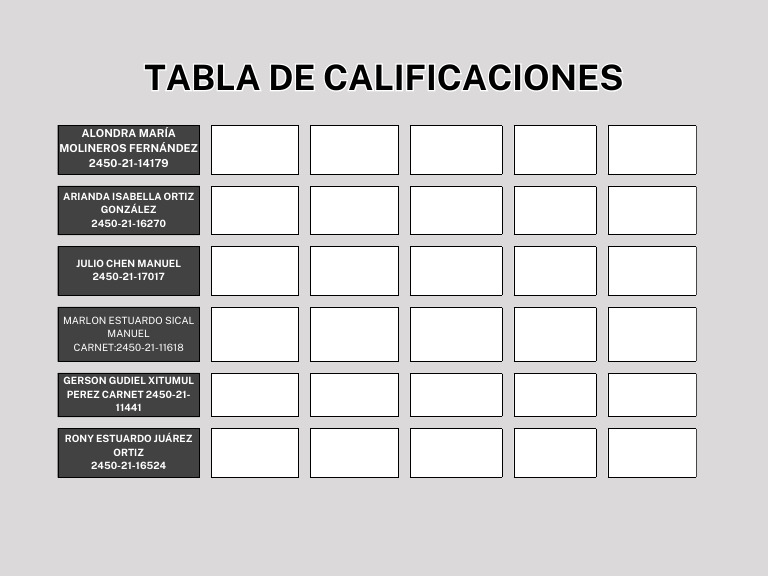 TABLA DE CALIFICACIONES

| | | | | | |
|---|---|---|---|---|---|
| ALONDRA MARÍA MOLINEROS FERNÁNDEZ 2450-21-14179 | | | | | |
| ARIANDA ISABELLA ORTIZ GONZÁLEZ 2450-21-16270 | | | | | |
| JULIO CHEN MANUEL 2450-21-17017 | | | | | |
| MARLON ESTUARDO SICAL MANUEL CARNET:2450-21-11618 | | | | | |
| GERSON GUDIEL XITUMUL PEREZ CARNET 2450-21-11441 | | | | | |
| RONY ESTUARDO JUÁREZ ORTIZ 2450-21-16524 | | | | | |